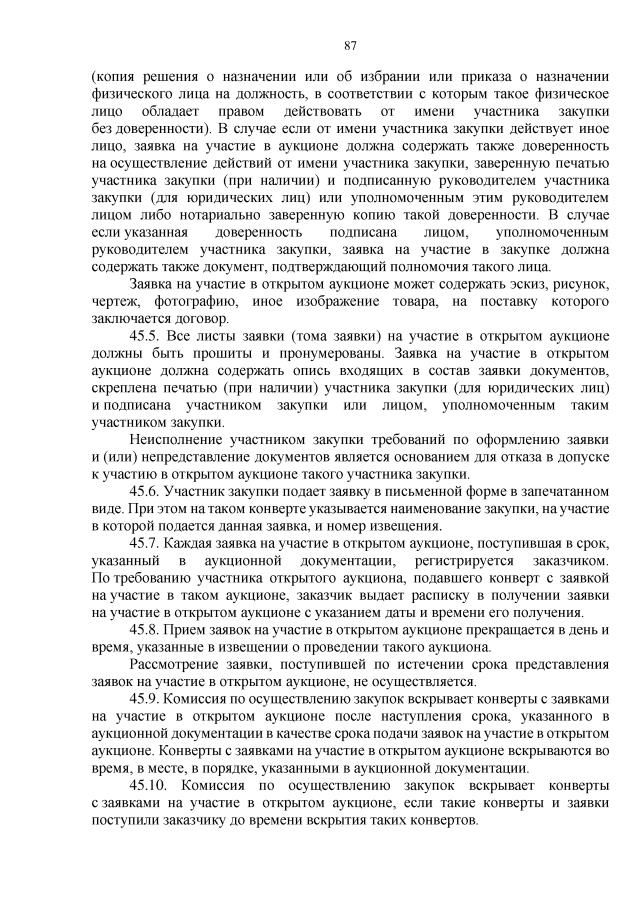 87

(копия решения о назначении или об избрании или приказа о назначении физического лица на должность, в соответствии с которым такое физическое лицо обладает правом действовать от имени участника закупки без доверенности). В случае если от имени участника закупки действует иное лицо, заявка на участие в аукционе должна содержать также доверенность на осуществление действий от имени участника закупки, заверенную печатью участника закупки (при наличии) и подписанную руководителем участника закупки (для юридических лиц) или уполномоченным этим руководителем лицом либо нотариально заверенную копию такой доверенности. В случае если указанная доверенность подписана лицом, уполномоченным руководителем участника закупки, заявка на участие в закупке должна содержать также документ, подтверждающий полномочия такого лица.

Заявка на участие в открытом аукционе может содержать эскиз, рисунок, чертеж, фотографию, иное изображение товара, на поставку которого заключается договор.

45.5. Все листы заявки (тома заявки) на участие в открытом аукционе должны быть прошиты и пронумерованы. Заявка на участие в открытом аукционе должна содержать опись входящих в состав заявки документов, скреплена печатью (при наличии) участника закупки (для юридических лиц) и подписана участником закупки или лицом, уполномоченным таким участником закупки.

Неисполнение участником закупки требований по оформлению заявки и (или) непредставление документов является основанием для отказа в допуске к участию в открытом аукционе такого участника закупки.

45.6. Участник закупки подает заявку в письменной форме в запечатанном виде. При этом на таком конверте указывается наименование закупки, на участие в которой подается данная заявка, и номер извещения.

45.7. Каждая заявка на участие в открытом аукционе, поступившая в срок, указанный в аукционной документации, регистрируется заказчиком. По требованию участника открытого аукциона, подавшего конверт с заявкой на участие в таком аукционе, заказчик выдает расписку в получении заявки на участие в открытом аукционе с указанием даты и времени его получения.

45.8. Прием заявок на участие в открытом аукционе прекращается в день и время, указанные в извещении о проведении такого аукциона.

Рассмотрение заявки, поступившей по истечении срока представления заявок на участие в открытом аукционе, не осуществляется.

45.9. Комиссия по осуществлению закупок вскрывает конверты с заявками на участие в открытом аукционе после наступления срока, указанного в аукционной документации в качестве срока подачи заявок на участие в открытом аукционе. Конверты с заявками на участие в открытом аукционе вскрываются во время, в месте, в порядке, указанными в аукционной документации.

45.10. Комиссия по осуществлению закупок вскрывает конверты с заявками на участие в открытом аукционе, если такие конверты и заявки поступили заказчику до времени вскрытия таких конвертов.